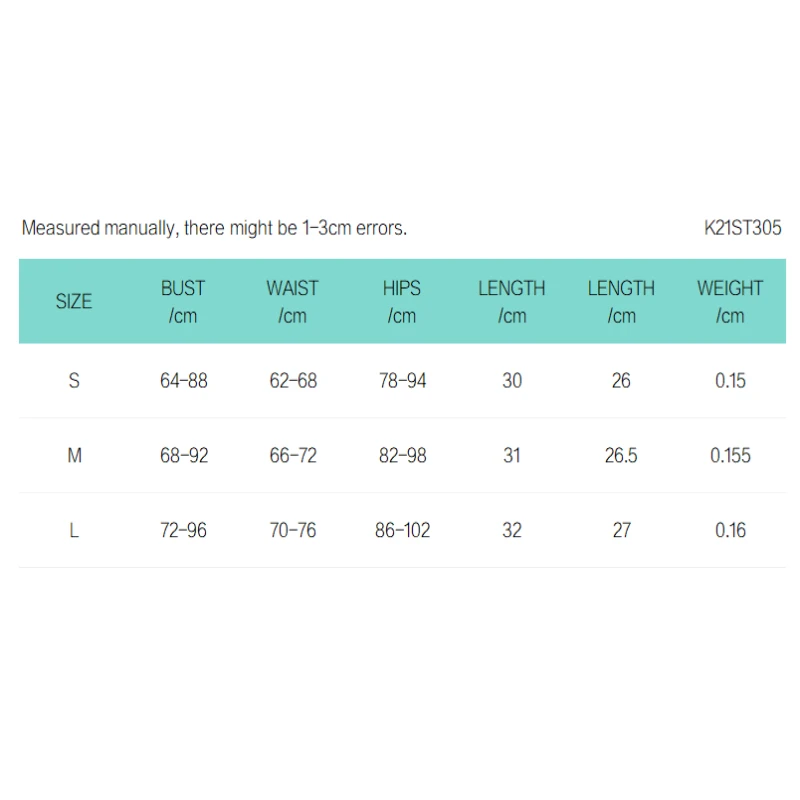 Measured manually, there might be 1-3cm errors. K21ST305

| SIZE | BUST /cm | WAIST /cm | HIPS /cm | LENGTH /cm | LENGTH /cm | WEIGHT /cm |
|---|---|---|---|---|---|---|
| S | 64-88 | 62-68 | 78-94 | 30 | 26 | 0.15 |
| M | 68-92 | 66-72 | 82-98 | 31 | 26.5 | 0.155 |
| L | 72-96 | 70-76 | 86-102 | 32 | 27 | 0.16 |